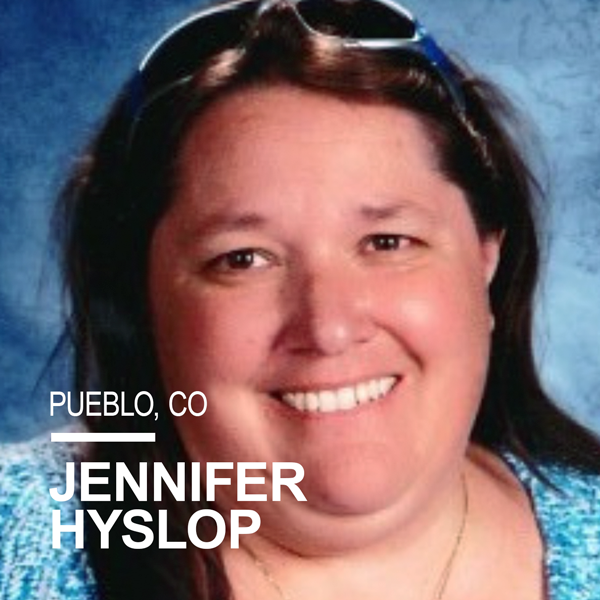 PUEBLO, CO

JENNIFER HYSLOP